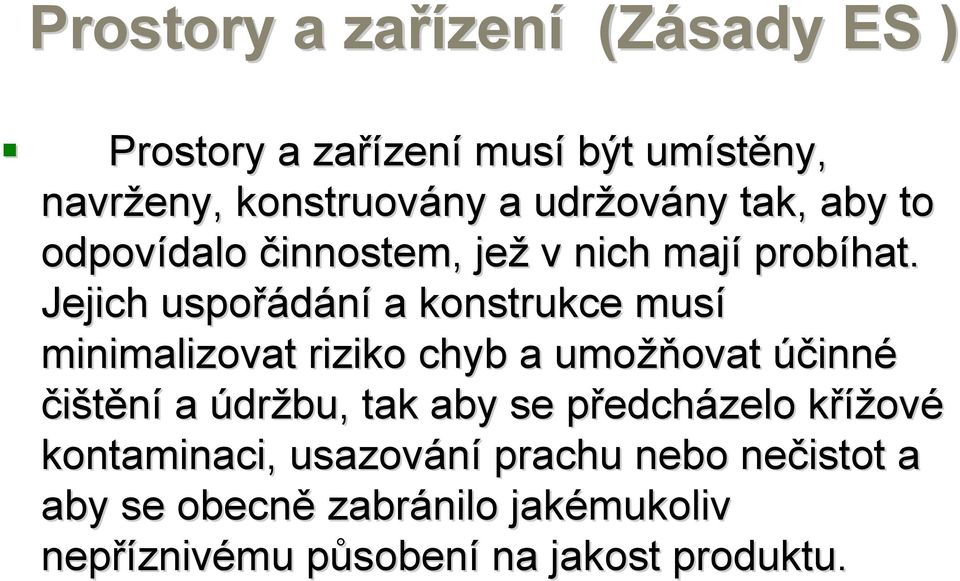 Prostory a zařízení (Zásady ES )

Prostory a zařízení musí být umístěny, navrženy, konstruovány a udržovány tak, aby to odpovídalo činnostem, jež v nich mají probíhat. Jejich uspořádání a konstrukce musí minimalizovat riziko chyb a umožňovat účinné čištění a údržbu, tak aby se předcházelo křížové kontaminaci, usazování prachu nebo nečistot a aby se obecně zabránilo jakémukoliv nepříznivému působení na jakost produktu.